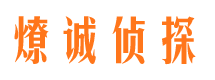 燎诚侦探